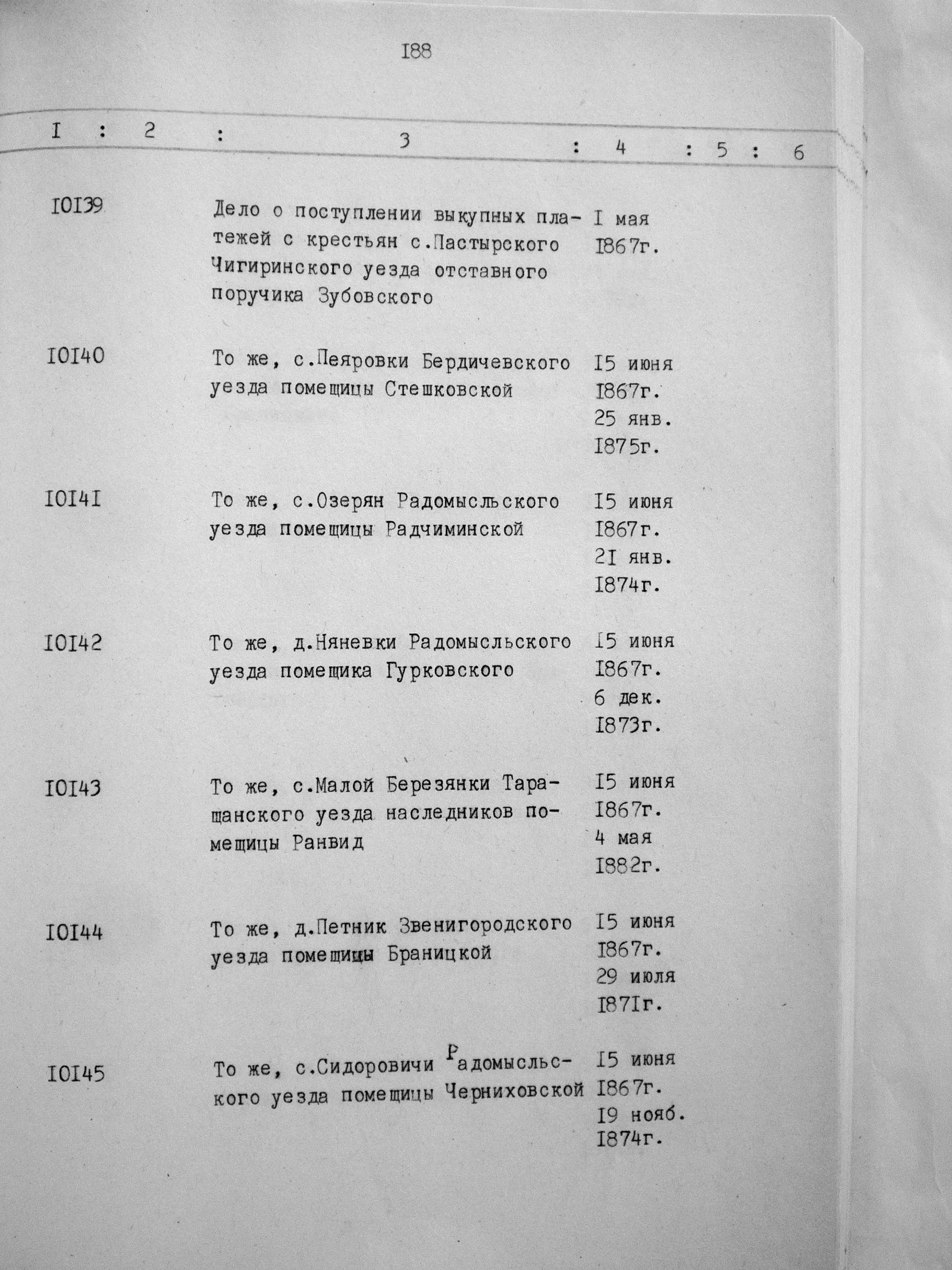 I88

| I | 2 | 3 | 4 | 5 | 6 |
|---|---|---|---|---|---|
| I0I39 | | Дело о поступлении выкупных платежей с крестьян с.Пастырского Чигиринского уезда отставного поручика Зубовского | I мая I867г. | | |
| I0I40 | | То же, с.Пеяровки Бердичевского уезда помещицы Стешковской | I5 июня I867г. 25 янв. I875г. | | |
| I0I4I | | То же, с.Озерян Радомысльского уезда помещицы Радчиминской | I5 июня I867г. 2I янв. I874г. | | |
| I0I42 | | То же, д.Няневки Радомысльского уезда помещика Гурковского | I5 июня I867г. 6 дек. I873г. | | |
| I0I43 | | То же, с.Малой Березянки Таращанского уезда наследников помещицы Ранвид | I5 июня I867г. 4 мая I882г. | | |
| I0I44 | | То же, д.Петник Звенигородского уезда помещицы Браницкой | I5 июня I867г. 29 июля I87Iг. | | |
| I0I45 | | То же, с.Сидоровичи Радомысльского уезда помещицы Черниховской | I5 июня I867г. I9 нояб. I874г. | | |